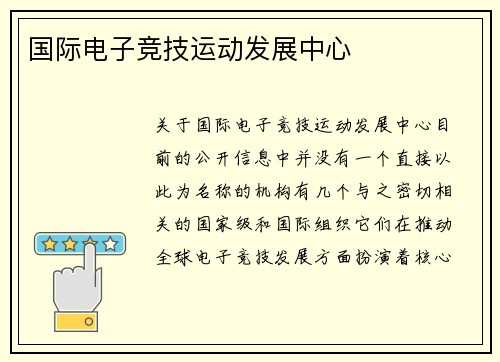 国际电子竞技运动发展中心

关于国际电子竞技运动发展中心目前的公开信息中并没有一个直接以此为名称的机构有几个与之密切相关的国家级和国际组织它们在推动全球电子竞技发展方面扮演着核心